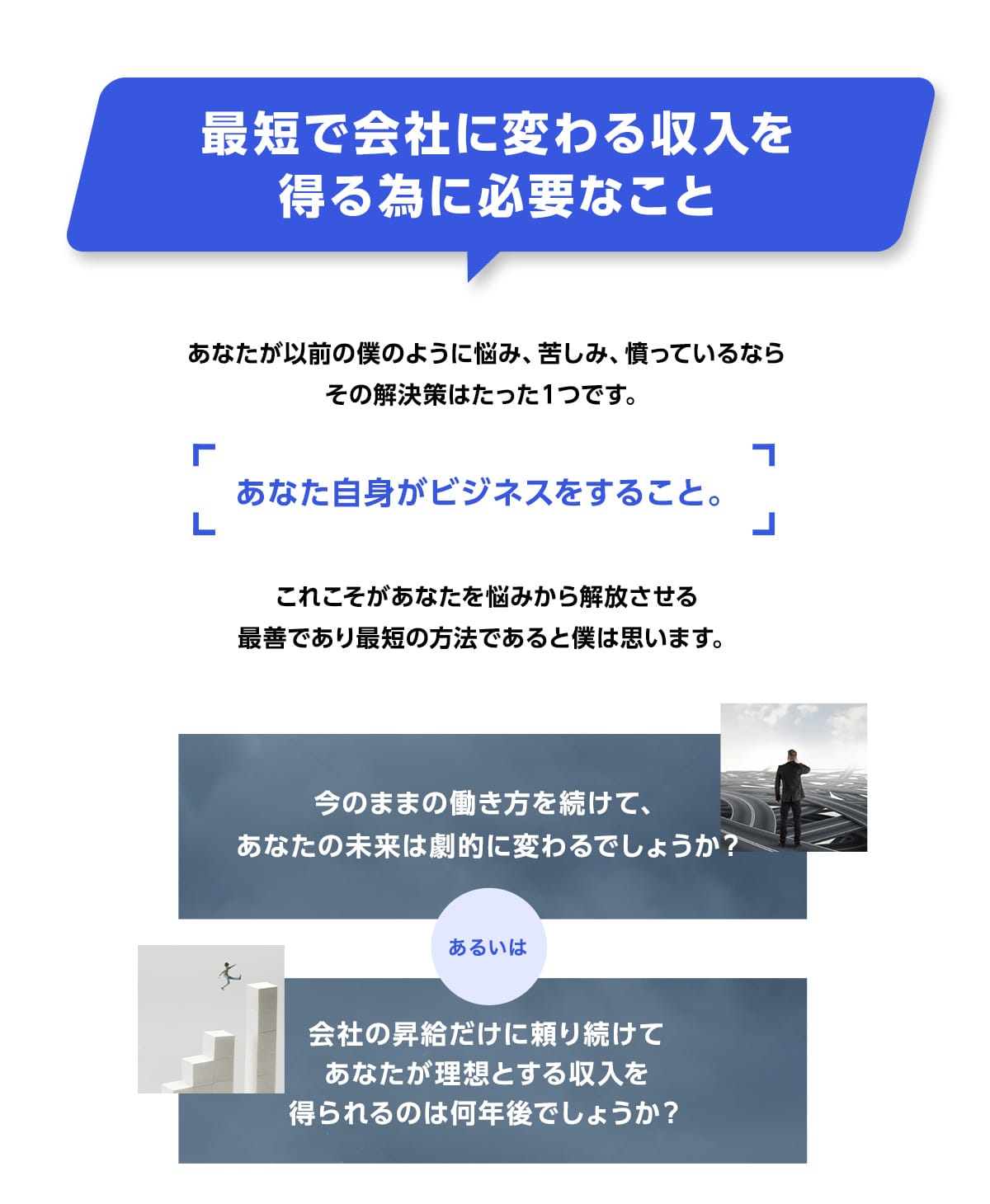 最短で会社に変わる収入を
得る為に必要なこと

あなたが以前の僕のように悩み、苦しみ、憤っているなら
その解決策はたった1つです。

あなた自身がビジネスをすること。

これこそがあなたを悩みから解放させる
最善であり最短の方法であると僕は思います。

今のままの働き方を続けて、
あなたの未来は劇的に変わるでしょうか？

あるいは

会社の昇給だけに頼り続けて
あなたが理想とする収入を
得られるのは何年後でしょうか？